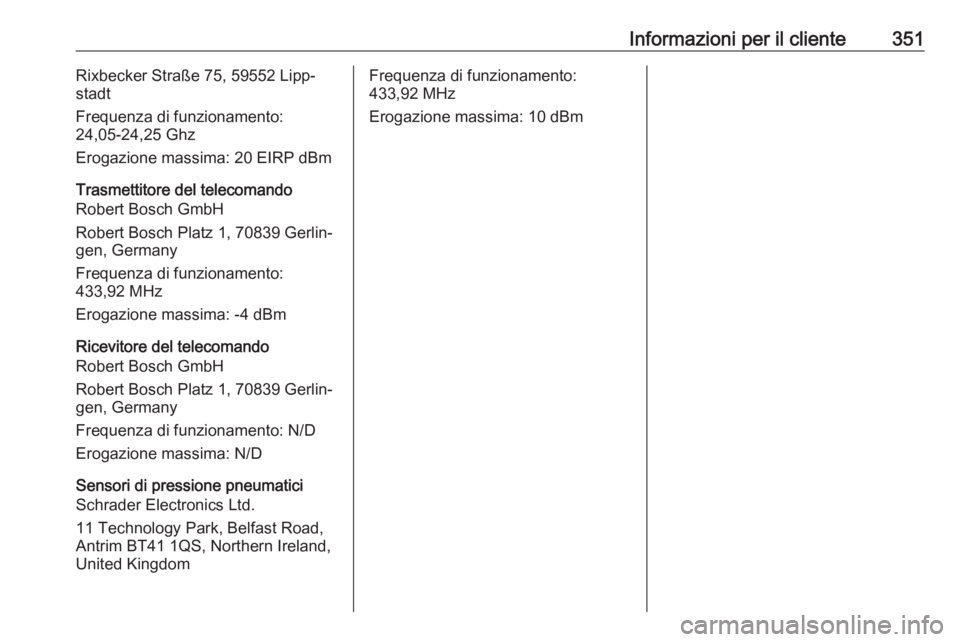 Informazioni per il cliente 351

Rixbecker Straße 75, 59552 Lippstadt

Frequenza di funzionamento: 24,05-24,25 Ghz

Erogazione massima: 20 EIRP dBm

Trasmettitore del telecomando
Robert Bosch GmbH

Robert Bosch Platz 1, 70839 Gerlingen, Germany

Frequenza di funzionamento: 433,92 MHz

Erogazione massima: -4 dBm

Ricevitore del telecomando
Robert Bosch GmbH

Robert Bosch Platz 1, 70839 Gerlingen, Germany

Frequenza di funzionamento: N/D

Erogazione massima: N/D

Sensori di pressione pneumatici
Schrader Electronics Ltd.

11 Technology Park, Belfast Road, Antrim BT41 1QS, Northern Ireland, United Kingdom

Frequenza di funzionamento: 433,92 MHz

Erogazione massima: 10 dBm

carmanualsonline.info